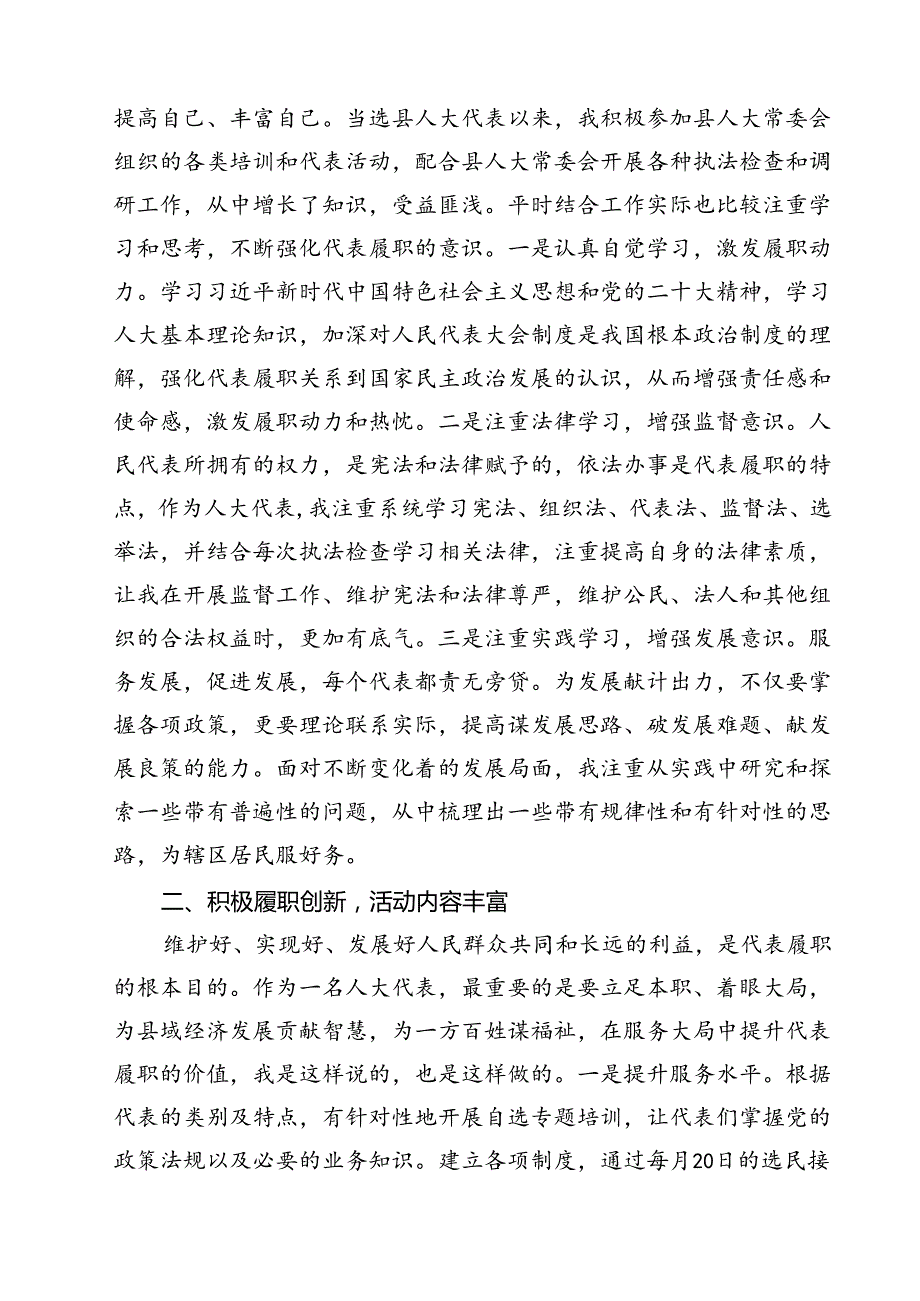 提高自己、丰富自己。当选县人大代表以来，我积极参加县人大常委会组织的各类培训和代表活动，配合县人大常委会开展各种执法检查和调研工作，从中增长了知识，受益匪浅。平时结合工作实际也比较注重学习和思考，不断强化代表履职的意识。一是认真自觉学习，激发履职动力。学习习近平新时代中国特色社会主义思想和党的二十大精神，学习人大基本理论知识，加深对人民代表大会制度是我国根本政治制度的理解，强化代表履职关系到国家民主政治发展的认识，从而增强责任感和使命感，激发履职动力和热忱。二是注重法律学习，增强监督意识。人民代表所拥有的权力，是宪法和法律赋予的，依法办事是代表履职的特点，作为人大代表，我注重系统学习宪法、组织法、代表法、监督法、选举法，并结合每次执法检查学习相关法律，注重提高自身的法律素质，让我在开展监督工作、维护宪法和法律尊严，维护公民、法人和其他组织的合法权益时，更加有底气。三是注重实践学习，增强发展意识。服务发展，促进发展，每个代表都责无旁贷。为发展献计出力，不仅要掌握各项政策，更要理论联系实际，提高谋发展思路、破发展难题、献发展良策的能力。面对不断变化着的发展局面，我注重从实践中研究和探索一些带有普遍性的问题，从中梳理出一些带有规律性和有针对性的思路，为辖区居民服好务。

二、积极履职创新，活动内容丰富

维护好、实现好、发展好人民群众共同和长远的利益，是代表履职的根本目的。作为一名人大代表，最重要的是要立足本职、着眼大局，为县域经济发展贡献智慧，为一方百姓谋福祉，在服务大局中提升代表履职的价值，我是这样说的，也是这样做的。一是提升服务水平。根据代表的类别及特点，有针对性地开展自选专题培训，让代表们掌握党的政策法规以及必要的业务知识。建立各项制度，通过每月20日的选民接